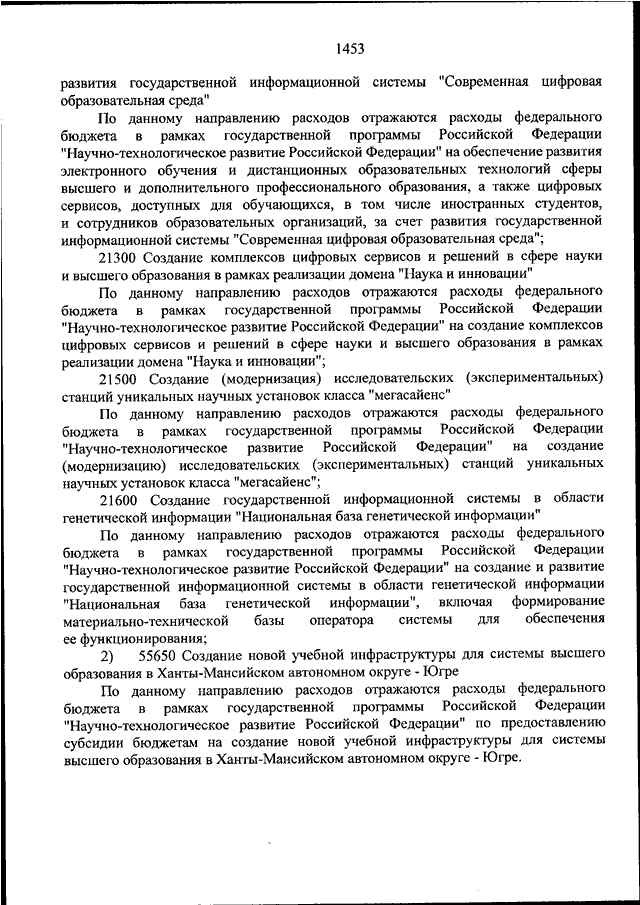 1453

развития государственной информационной системы "Современная цифровая образовательная среда"

По данному направлению расходов отражаются расходы федерального бюджета в рамках государственной программы Российской Федерации "Научно-технологическое развитие Российской Федерации" на обеспечение развития электронного обучения и дистанционных образовательных технологий сферы высшего и дополнительного профессионального образования, а также цифровых сервисов, доступных для обучающихся, в том числе иностранных студентов, и сотрудников образовательных организаций, за счет развития государственной информационной системы "Современная цифровая образовательная среда";

21300 Создание комплексов цифровых сервисов и решений в сфере науки и высшего образования в рамках реализации домена "Наука и инновации"

По данному направлению расходов отражаются расходы федерального бюджета в рамках государственной программы Российской Федерации "Научно-технологическое развитие Российской Федерации" на создание комплексов цифровых сервисов и решений в сфере науки и высшего образования в рамках реализации домена "Наука и инновации";

21500 Создание (модернизация) исследовательских (экспериментальных) станций уникальных научных установок класса "мегасайенс"

По данному направлению расходов отражаются расходы федерального бюджета в рамках государственной программы Российской Федерации "Научно-технологическое развитие Российской Федерации" на создание (модернизацию) исследовательских (экспериментальных) станций уникальных научных установок класса "мегасайенс";

21600 Создание государственной информационной системы в области генетической информации "Национальная база генетической информации"

По данному направлению расходов отражаются расходы федерального бюджета в рамках государственной программы Российской Федерации "Научно-технологическое развитие Российской Федерации" на создание и развитие государственной информационной системы в области генетической информации "Национальная база генетической информации", включая формирование материально-технической базы оператора системы для обеспечения ее функционирования;

2) 55650 Создание новой учебной инфраструктуры для системы высшего образования в Ханты-Мансийском автономном округе - Югре

По данному направлению расходов отражаются расходы федерального бюджета в рамках государственной программы Российской Федерации "Научно-технологическое развитие Российской Федерации" по предоставлению субсидии бюджетам на создание новой учебной инфраструктуры для системы высшего образования в Ханты-Мансийском автономном округе - Югре.